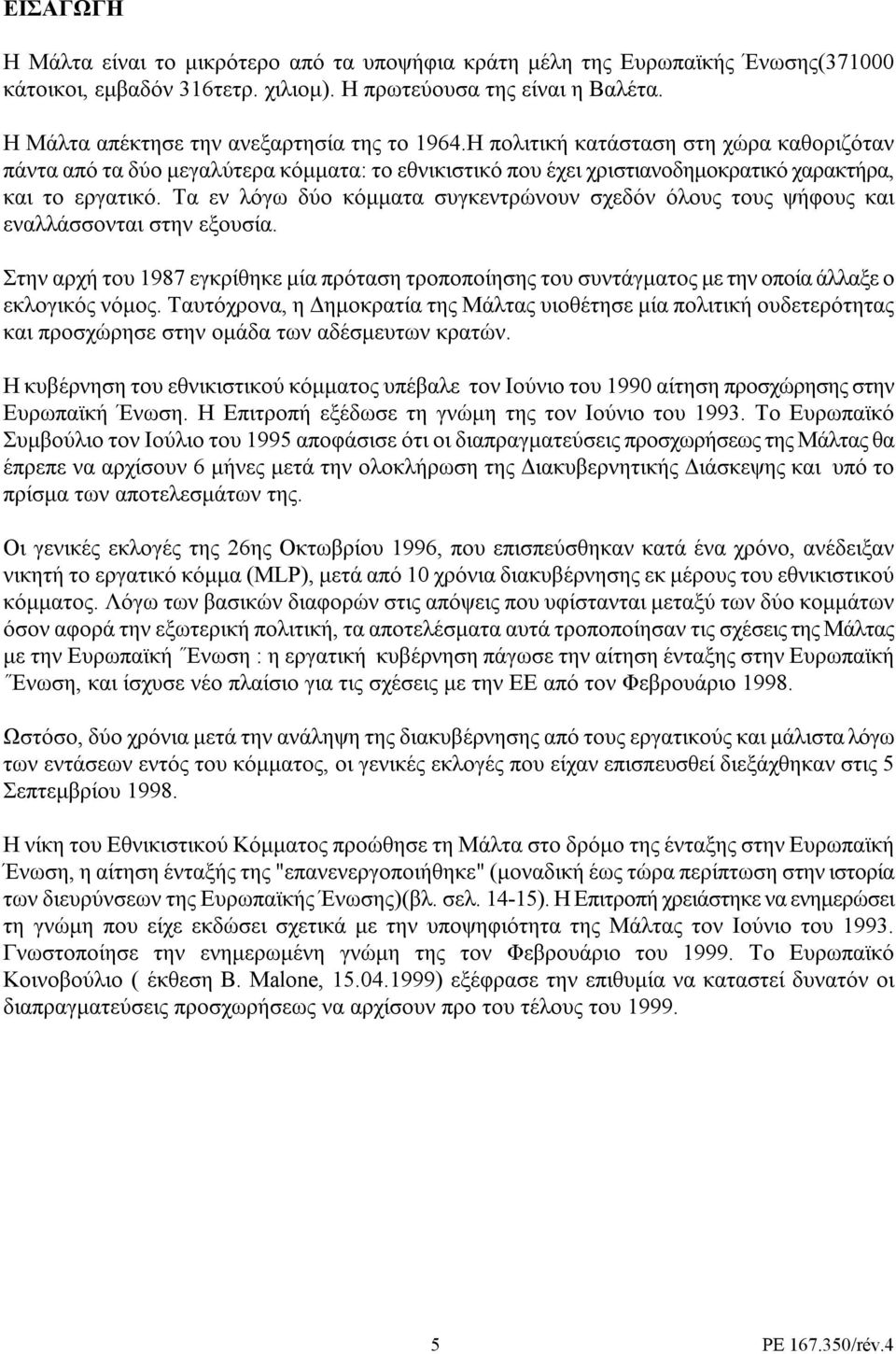 ΕΙΣΑΓΩΓΗ

Η Μάλτα είναι το μικρότερο από τα υποψήφια κράτη μέλη της Ευρωπαϊκής Ένωσης(371000 κάτοικοι, εμβαδόν 316τετρ. χιλιομ). Η πρωτεύουσα της είναι η Βαλέτα.

Η Μάλτα απέκτησε την ανεξαρτησία της το 1964.Η πολιτική κατάσταση στη χώρα καθοριζόταν πάντα από τα δύο μεγαλύτερα κόμματα: το εθνικιστικό που έχει χριστιανοδημοκρατικό χαρακτήρα, και το εργατικό. Τα εν λόγω δύο κόμματα συγκεντρώνουν σχεδόν όλους τους ψήφους και εναλλάσσονται στην εξουσία.

Στην αρχή του 1987 εγκρίθηκε μία πρόταση τροποποίησης του συντάγματος με την οποία άλλαξε ο εκλογικός νόμος. Ταυτόχρονα, η Δημοκρατία της Μάλτας υιοθέτησε μία πολιτική ουδετερότητας και προσχώρησε στην ομάδα των αδέσμευτων κρατών.

Η κυβέρνηση του εθνικιστικού κόμματος υπέβαλε τον Ιούνιο του 1990 αίτηση προσχώρησης στην Ευρωπαϊκή Ένωση. Η Επιτροπή εξέδωσε τη γνώμη της τον Ιούνιο του 1993. Το Ευρωπαϊκό Συμβούλιο τον Ιούλιο του 1995 αποφάσισε ότι οι διαπραγματεύσεις προσχωρήσεως της Μάλτας θα έπρεπε να αρχίσουν 6 μήνες μετά την ολοκλήρωση της Διακυβερνητικής Διάσκεψης και υπό το πρίσμα των αποτελεσμάτων της.

Οι γενικές εκλογές της 26ης Οκτωβρίου 1996, που επισπεύσθηκαν κατά ένα χρόνο, ανέδειξαν νικητή το εργατικό κόμμα (MLP), μετά από 10 χρόνια διακυβέρνησης εκ μέρους του εθνικιστικού κόμματος. Λόγω των βασικών διαφορών στις απόψεις που υφίστανται μεταξύ των δύο κομμάτων όσον αφορά την εξωτερική πολιτική, τα αποτελέσματα αυτά τροποποίησαν τις σχέσεις της Μάλτας με την Ευρωπαϊκή Ένωση : η εργατική κυβέρνηση πάγωσε την αίτηση ένταξης στην Ευρωπαϊκή Ένωση, και ίσχυσε νέο πλαίσιο για τις σχέσεις με την ΕΕ από τον Φεβρουάριο 1998.

Ωστόσο, δύο χρόνια μετά την ανάληψη της διακυβέρνησης από τους εργατικούς και μάλιστα λόγω των εντάσεων εντός του κόμματος, οι γενικές εκλογές που είχαν επισπευσθεί διεξάχθηκαν στις 5 Σεπτεμβρίου 1998.

Η νίκη του Εθνικιστικού Κόμματος προώθησε τη Μάλτα στο δρόμο της ένταξης στην Ευρωπαϊκή Ένωση, η αίτηση ένταξής της "επανενεργοποιήθηκε" (μοναδική έως τώρα περίπτωση στην ιστορία των διευρύνσεων της Ευρωπαϊκής Ένωσης)(βλ. σελ. 14-15). Η Επιτροπή χρειάστηκε να ενημερώσει τη γνώμη που είχε εκδώσει σχετικά με την υποψηφιότητα της Μάλτας τον Ιούνιο του 1993. Γνωστοποίησε την ενημερωμένη γνώμη της τον Φεβρουάριο του 1999. Το Ευρωπαϊκό Κοινοβούλιο ( έκθεση B. Malone, 15.04.1999) εξέφρασε την επιθυμία να καταστεί δυνατόν οι διαπραγματεύσεις προσχωρήσεως να αρχίσουν προ του τέλους του 1999.

5

PE 167.350/rév.4